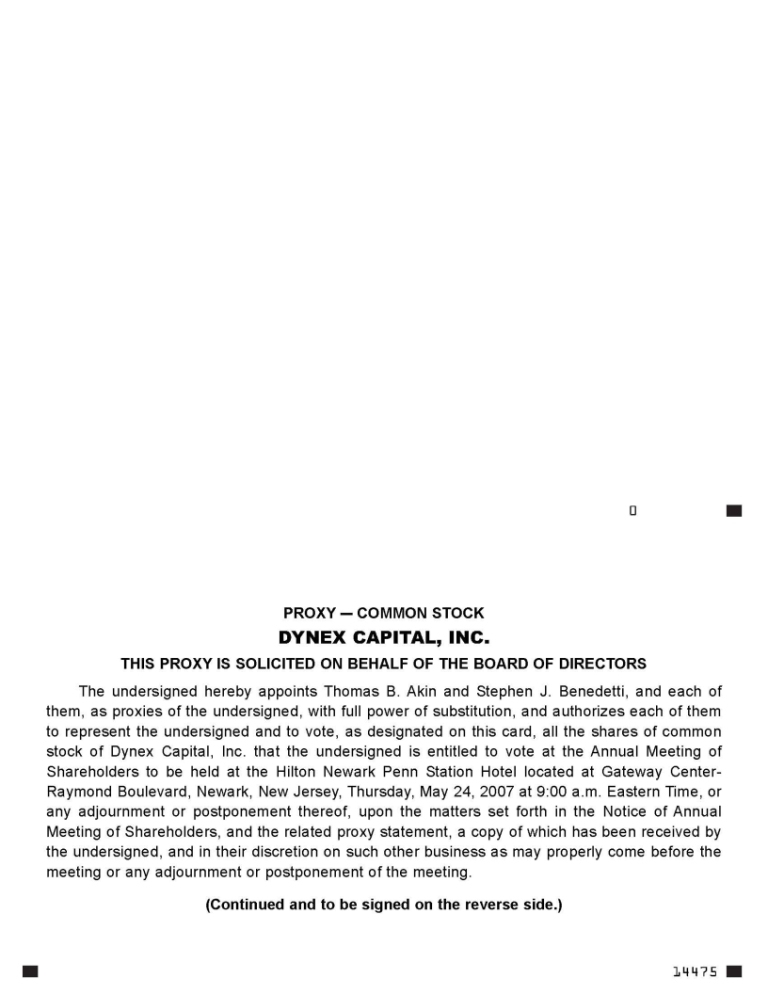 0

PROXY — COMMON STOCK
DYNEX CAPITAL, INC.
THIS PROXY IS SOLICITED ON BEHALF OF THE BOARD OF DIRECTORS

The undersigned hereby appoints Thomas B. Akin and Stephen J. Benedetti, and each of them, as proxies of the undersigned, with full power of substitution, and authorizes each of them to represent the undersigned and to vote, as designated on this card, all the shares of common stock of Dynex Capital, Inc. that the undersigned is entitled to vote at the Annual Meeting of Shareholders to be held at the Hilton Newark Penn Station Hotel located at Gateway Center-Raymond Boulevard, Newark, New Jersey, Thursday, May 24, 2007 at 9:00 a.m. Eastern Time, or any adjournment or postponement thereof, upon the matters set forth in the Notice of Annual Meeting of Shareholders, and the related proxy statement, a copy of which has been received by the undersigned, and in their discretion on such other business as may properly come before the meeting or any adjournment or postponement of the meeting.

(Continued and to be signed on the reverse side.)

14475